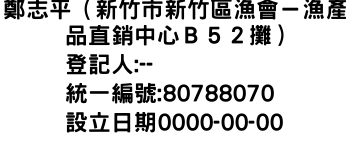 鄭志平（新竹市新竹區漁會－漁產品直銷中心Ｂ５２攤）
登記人:--
統一編號:80788070
設立日期0000-00-00